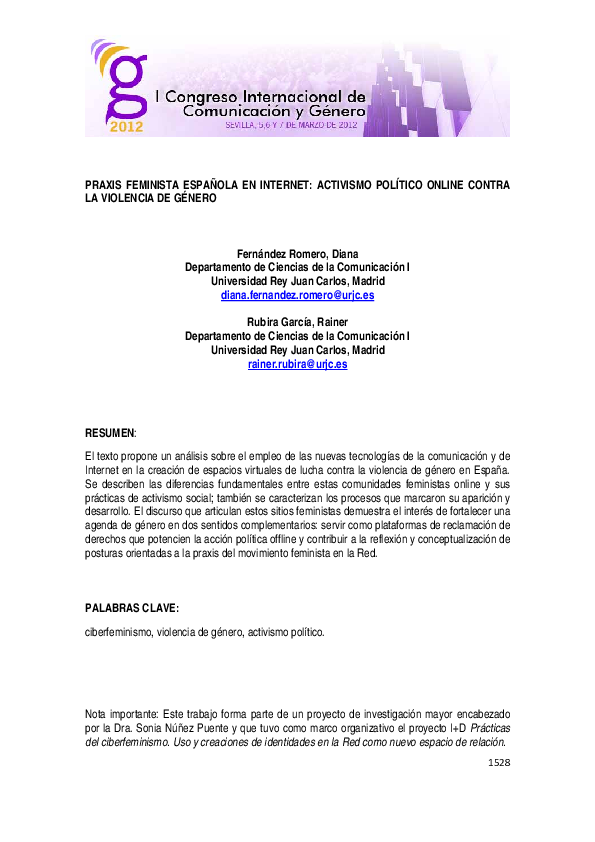 g
2012
I Congreso Internacional de Comunicación y Género
SEVILLA, 5,6 Y 7 DE MARZO DE 2012

PRAXIS FEMINISTA ESPAÑOLA EN INTERNET: ACTIVISMO POLÍTICO ONLINE CONTRA LA VIOLENCIA DE GÉNERO

Fernández Romero, Diana
Departamento de Ciencias de la Comunicación I
Universidad Rey Juan Carlos, Madrid
diana.fernandez.romero@urjc.es

Rubira García, Rainer
Departamento de Ciencias de la Comunicación I
Universidad Rey Juan Carlos, Madrid
rainer.rubira@urjc.es

RESUMEN:

El texto propone un análisis sobre el empleo de las nuevas tecnologías de la comunicación y de Internet en la creación de espacios virtuales de lucha contra la violencia de género en España. Se describen las diferencias fundamentales entre estas comunidades feministas online y sus prácticas de activismo social; también se caracterizan los procesos que marcaron su aparición y desarrollo. El discurso que articulan estos sitios feministas demuestra el interés de fortalecer una agenda de género en dos sentidos complementarios: servir como plataformas de reclamación de derechos que potencien la acción política offline y contribuir a la reflexión y conceptualización de posturas orientadas a la praxis del movimiento feminista en la Red.

PALABRAS CLAVE:

ciberfeminismo, violencia de género, activismo político.

Nota importante: Este trabajo forma parte de un proyecto de investigación mayor encabezado por la Dra. Sonia Núñez Puente y que tuvo como marco organizativo el proyecto I+D Prácticas del ciberfeminismo. Uso y creaciones de identidades en la Red como nuevo espacio de relación.

1528